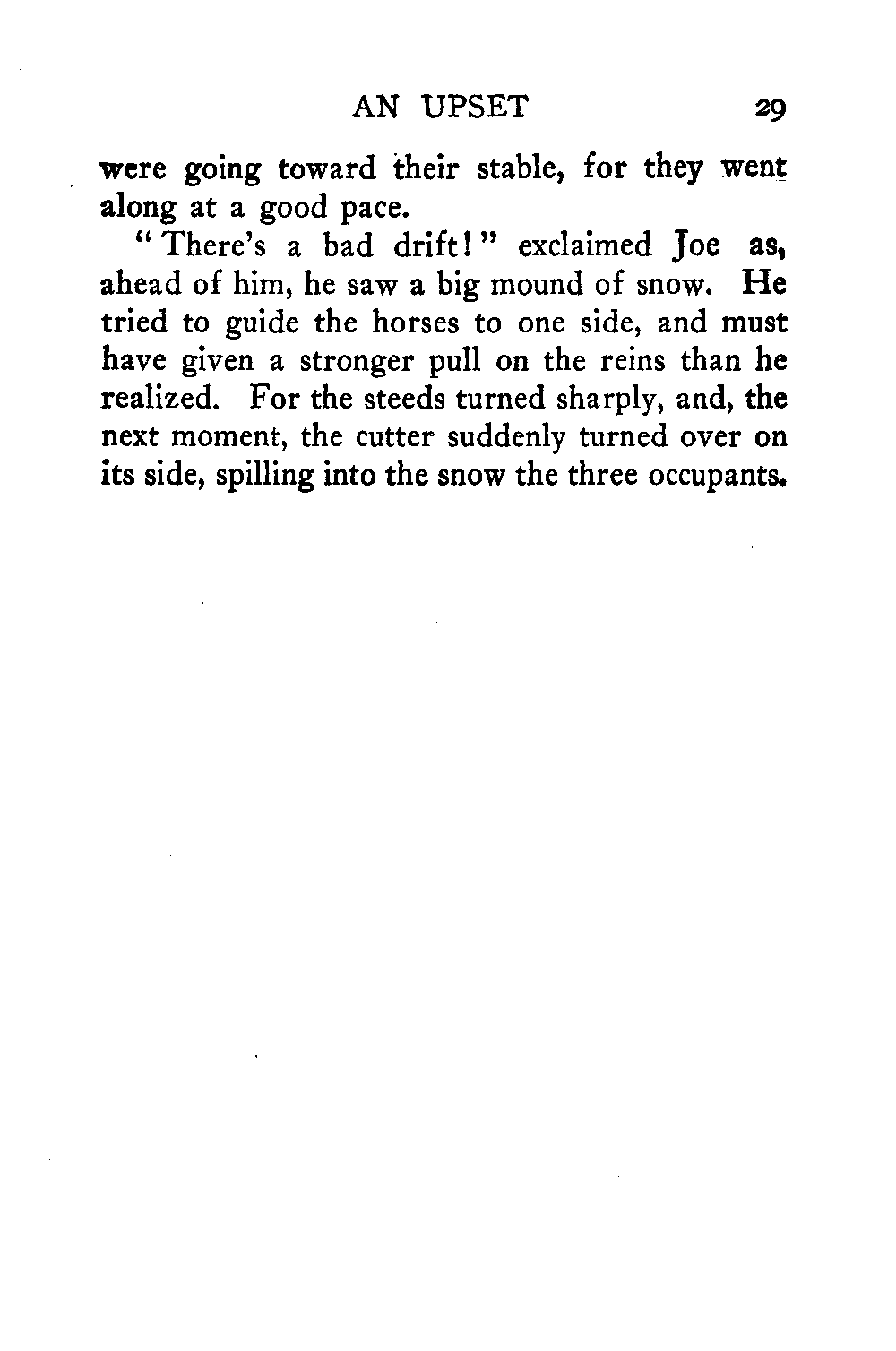 AN UPSET 29

were going toward their stable, for they went along at a good pace.

"There's a bad drift!" exclaimed Joe as, ahead of him, he saw a big mound of snow. He tried to guide the horses to one side, and must have given a stronger pull on the reins than he realized. For the steeds turned sharply, and, the next moment, the cutter suddenly turned over on its side, spilling into the snow the three occupants.